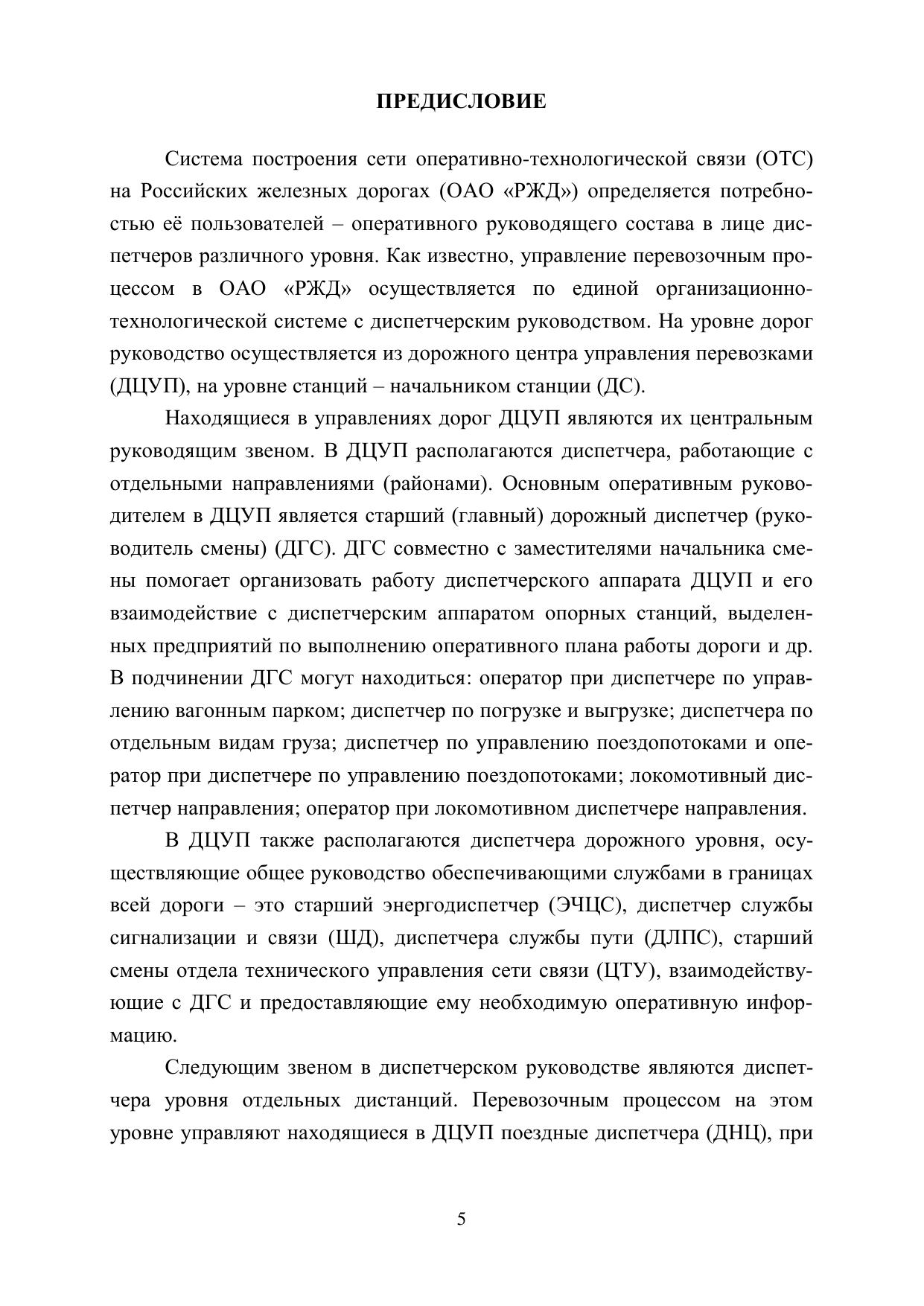 ПРЕДИСЛОВИЕ

Система построения сети оперативно-технологической связи (ОТС) на Российских железных дорогах (ОАО «РЖД») определяется потребностью её пользователей – оперативного руководящего состава в лице диспетчеров различного уровня. Как известно, управление перевозочным процессом в ОАО «РЖД» осуществляется по единой организационно-технологической системе с диспетчерским руководством. На уровне дорог руководство осуществляется из дорожного центра управления перевозками (ДЦУП), на уровне станций – начальником станции (ДС).

Находящиеся в управлениях дорог ДЦУП являются их центральным руководящим звеном. В ДЦУП располагаются диспетчера, работающие с отдельными направлениями (районами). Основным оперативным руководителем в ДЦУП является старший (главный) дорожный диспетчер (руководитель смены) (ДГС). ДГС совместно с заместителями начальника смены помогает организовать работу диспетчерского аппарата ДЦУП и его взаимодействие с диспетчерским аппаратом опорных станций, выделенных предприятий по выполнению оперативного плана работы дороги и др. В подчинении ДГС могут находиться: оператор при диспетчере по управлению вагонным парком; диспетчер по погрузке и выгрузке; диспетчера по отдельным видам груза; диспетчер по управлению поездопотоками и оператор при диспетчере по управлению поездопотоками; локомотивный диспетчер направления; оператор при локомотивном диспетчере направления.

В ДЦУП также располагаются диспетчера дорожного уровня, осуществляющие общее руководство обеспечивающими службами в границах всей дороги – это старший энергодиспетчер (ЭЧЦС), диспетчер службы сигнализации и связи (ШД), диспетчера службы пути (ДЛПС), старший смены отдела технического управления сети связи (ЦТУ), взаимодействующие с ДГС и предоставляющие ему необходимую оперативную информацию.

Следующим звеном в диспетчерском руководстве являются диспетчера уровня отдельных дистанций. Перевозочным процессом на этом уровне управляют находящиеся в ДЦУП поездные диспетчера (ДНЦ), при

5